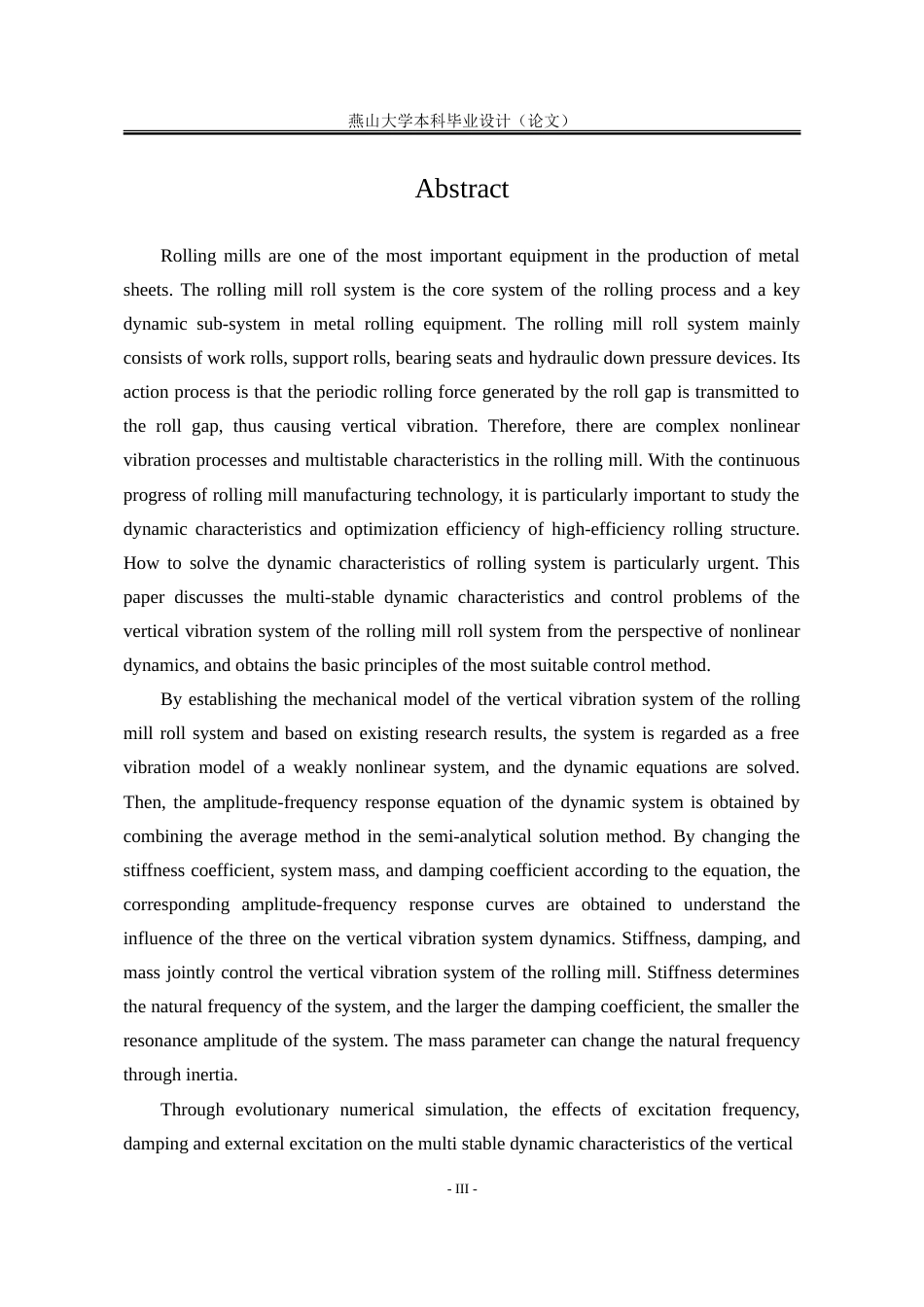 燕山大学本科毕业设计（论文）

Abstract

Rolling mills are one of the most important equipment in the production of metal sheets. The rolling mill roll system is the core system of the rolling process and a key dynamic sub-system in metal rolling equipment. The rolling mill roll system mainly consists of work rolls, support rolls, bearing seats and hydraulic down pressure devices. Its action process is that the periodic rolling force generated by the roll gap is transmitted to the roll gap, thus causing vertical vibration. Therefore, there are complex nonlinear vibration processes and multistable characteristics in the rolling mill. With the continuous progress of rolling mill manufacturing technology, it is particularly important to study the dynamic characteristics and optimization efficiency of high-efficiency rolling structure. How to solve the dynamic characteristics of rolling system is particularly urgent. This paper discusses the multi-stable dynamic characteristics and control problems of the vertical vibration system of the rolling mill roll system from the perspective of nonlinear dynamics, and obtains the basic principles of the most suitable control method.

By establishing the mechanical model of the vertical vibration system of the rolling mill roll system and based on existing research results, the system is regarded as a free vibration model of a weakly nonlinear system, and the dynamic equations are solved. Then, the amplitude-frequency response equation of the dynamic system is obtained by combining the average method in the semi-analytical solution method. By changing the stiffness coefficient, system mass, and damping coefficient according to the equation, the corresponding amplitude-frequency response curves are obtained to understand the influence of the three on the vertical vibration system dynamics. Stiffness, damping, and mass jointly control the vertical vibration system of the rolling mill. Stiffness determines the natural frequency of the system, and the larger the damping coefficient, the smaller the resonance amplitude of the system. The mass parameter can change the natural frequency through inertia.

Through evolutionary numerical simulation, the effects of excitation frequency, damping and external excitation on the multi stable dynamic characteristics of the vertical

- III -